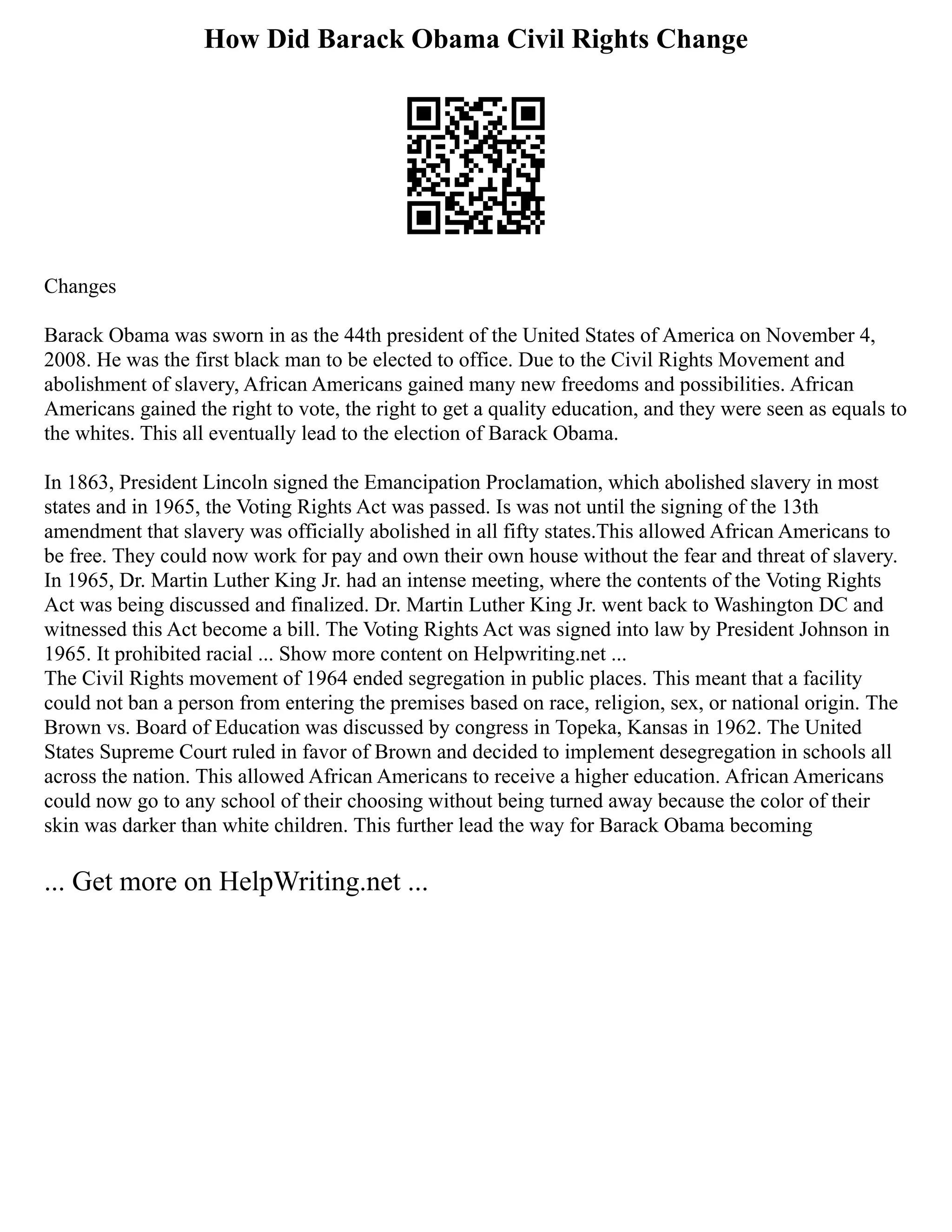 How Did Barack Obama Civil Rights Change

Changes

Barack Obama was sworn in as the 44th president of the United States of America on November 4, 2008. He was the first black man to be elected to office. Due to the Civil Rights Movement and abolishment of slavery, African Americans gained many new freedoms and possibilities. African Americans gained the right to vote, the right to get a quality education, and they were seen as equals to the whites. This all eventually lead to the election of Barack Obama.

In 1863, President Lincoln signed the Emancipation Proclamation, which abolished slavery in most states and in 1965, the Voting Rights Act was passed. Is was not until the signing of the 13th amendment that slavery was officially abolished in all fifty states.This allowed African Americans to be free. They could now work for pay and own their own house without the fear and threat of slavery. In 1965, Dr. Martin Luther King Jr. had an intense meeting, where the contents of the Voting Rights Act was being discussed and finalized. Dr. Martin Luther King Jr. went back to Washington DC and witnessed this Act become a bill. The Voting Rights Act was signed into law by President Johnson in 1965. It prohibited racial ... Show more content on Helpwriting.net ...
The Civil Rights movement of 1964 ended segregation in public places. This meant that a facility could not ban a person from entering the premises based on race, religion, sex, or national origin. The Brown vs. Board of Education was discussed by congress in Topeka, Kansas in 1962. The United States Supreme Court ruled in favor of Brown and decided to implement desegregation in schools all across the nation. This allowed African Americans to receive a higher education. African Americans could now go to any school of their choosing without being turned away because the color of their skin was darker than white children. This further lead the way for Barack Obama becoming

... Get more on HelpWriting.net ...